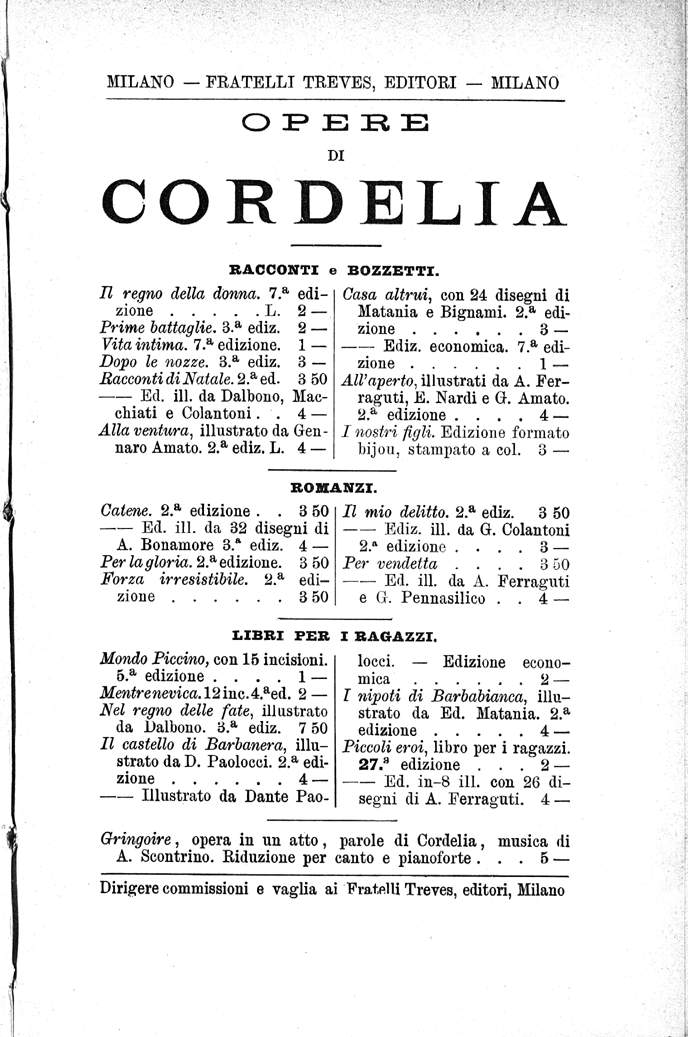 MILANO — FRATELLI TREVES, EDITORI — MILANO

OPERE

DI

CORDELIA

RACCONTI e BOZZETTI.

Il regno della donna. 7.ª edizione . . . . . L. 2 —
Prime battaglie. 3.ª ediz. 2 —
Vita intima. 7.ª edizione. 1 —
Dopo le nozze. 3.ª ediz. 3 —
Racconti di Natale. 2.ª ed. 3 50
—— Ed. ill. da Dalbono, Macchiati e Colantoni . . 4 —
Alla ventura, illustrato da Gennaro Amato. 2.ª ediz. L. 4 —

Casa altrui, con 24 disegni di Matania e Bignami. 2.ª edizione . . . . . . 3 —
—— Ediz. economica. 7.ª edizione . . . . . . 1 —
All'aperto, illustrati da A. Ferraguti, E. Nardi e G. Amato. 2.ª edizione . . . . 4 —
I nostri figli. Edizione formato bijou, stampato a col. 3 —

ROMANZI.

Catene. 2.ª edizione . . 3 50
—— Ed. ill. da 32 disegni di A. Bonamore 3.ª ediz. 4 —
Per la gloria. 2.ª edizione. 3 50
Forza irresistibile. 2.ª edizione . . . . . . 3 50

Il mio delitto. 2.ª ediz. 3 50
—— Ediz. ill. da G. Colantoni 2.ª edizione . . . . 3 —
Per vendetta . . . . 3 50
—— Ed. ill. da A. Ferraguti e G. Pennasilico . . 4 —

LIBRI PER I RAGAZZI.

Mondo Piccino, con 15 incisioni. 5.ª edizione . . . . 1 —
Mentre nevica. 12 inc. 4.ª ed. 2 —
Nel regno delle fate, illustrato da Dalbono. 3.ª ediz. 7 50
Il castello di Barbanera, illustrato da D. Paolocci. 2.ª edizione . . . . . . 4 —
—— Illustrato da Dante Paolocci. — Edizione economica . . . . . . 2 —
I nipoti di Barbabianca, illustrato da Ed. Matania. 2.ª edizione . . . . . 4 —
Piccoli eroi, libro per i ragazzi. 27.ª edizione . . . 2 —
—— Ed. in-8 ill. con 26 disegni di A. Ferraguti. 4 —

Gringoire, opera in un atto, parole di Cordelia, musica di A. Scontrino. Riduzione per canto e pianoforte . . . 5 —

Dirigere commissioni e vaglia ai Fratelli Treves, editori, Milano